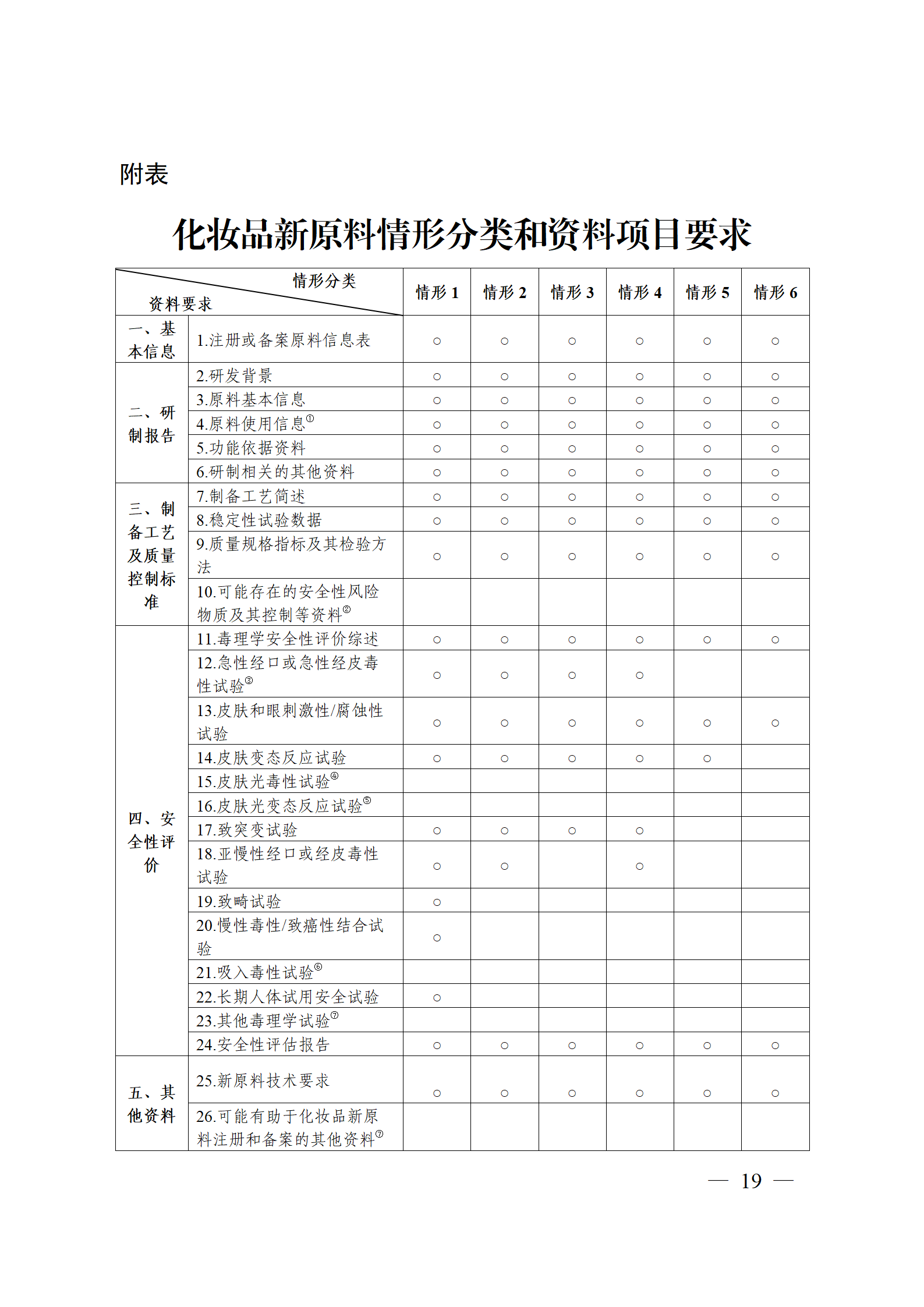 附表

化妆品新原料情形分类和资料项目要求

| 情形分类 资料要求 | | 情形1 | 情形2 | 情形3 | 情形4 | 情形5 | 情形6 |
|---|---|---|---|---|---|---|---|
| 一、基本信息 | 1.注册或备案原料信息表 | ○ | ○ | ○ | ○ | ○ | ○ |
| 二、研制报告 | 2.研发背景 | ○ | ○ | ○ | ○ | ○ | ○ |
| | 3.原料基本信息 | ○ | ○ | ○ | ○ | ○ | ○ |
| | 4.原料使用信息$^{①}$ | ○ | ○ | ○ | ○ | ○ | ○ |
| | 5.功能依据资料 | ○ | ○ | ○ | ○ | ○ | ○ |
| | 6.研制相关的其他资料 | ○ | ○ | ○ | ○ | ○ | ○ |
| 三、制备工艺及质量控制标准 | 7.制备工艺简述 | ○ | ○ | ○ | ○ | ○ | ○ |
| | 8.稳定性试验数据 | ○ | ○ | ○ | ○ | ○ | ○ |
| | 9.质量规格指标及其检验方法 | ○ | ○ | ○ | ○ | ○ | ○ |
| | 10.可能存在的安全性风险物质及其控制等资料$^{②}$ | | | | | | |
| 四、安全性评价 | 11.毒理学安全性评价综述 | ○ | ○ | ○ | ○ | ○ | ○ |
| | 12.急性经口或急性经皮毒性试验$^{③}$ | ○ | ○ | ○ | ○ | | |
| | 13.皮肤和眼刺激性/腐蚀性试验 | ○ | ○ | ○ | ○ | ○ | ○ |
| | 14.皮肤变态反应试验 | ○ | ○ | ○ | ○ | ○ | |
| | 15.皮肤光毒性试验$^{④}$ | | | | | | |
| | 16.皮肤光变态反应试验$^{⑤}$ | | | | | | |
| | 17.致突变试验 | ○ | ○ | ○ | ○ | | |
| | 18.亚慢性经口或经皮毒性试验 | ○ | ○ | | ○ | | |
| | 19.致畸试验 | ○ | | | | | |
| | 20.慢性毒性/致癌性结合试验 | ○ | | | | | |
| | 21.吸入毒性试验$^{⑥}$ | | | | | | |
| | 22.长期人体试用安全试验 | ○ | | | | | |
| | 23.其他毒理学试验$^{⑦}$ | | | | | | |
| | 24.安全性评估报告 | ○ | ○ | ○ | ○ | ○ | ○ |
| 五、其他资料 | 25.新原料技术要求 | ○ | ○ | ○ | ○ | ○ | ○ |
| | 26.可能有助于化妆品新原料注册和备案的其他资料$^{⑦}$ | | | | | | |

— 19 —